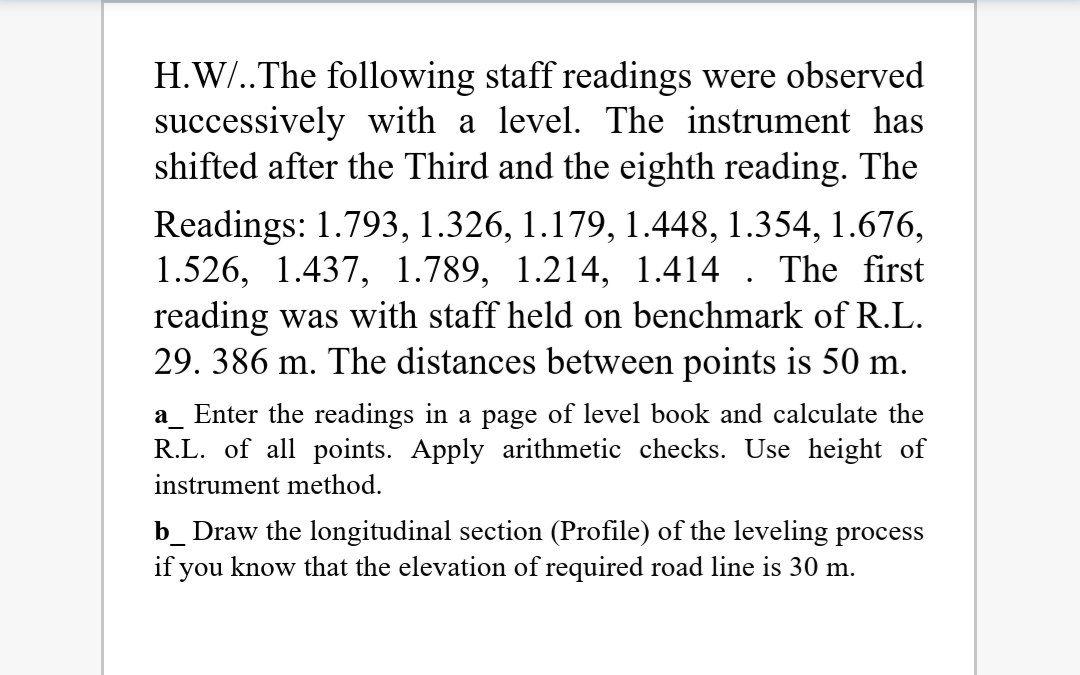 H.W/..The following staff readings were observed successively with a level. The instrument has shifted after the Third and the eighth reading. The

Readings: 1.793, 1.326, 1.179, 1.448, 1.354, 1.676, 1.526, 1.437, 1.789, 1.214, 1.414 . The first reading was with staff held on benchmark of R.L. 29. 386 m. The distances between points is 50 m.

a_ Enter the readings in a page of level book and calculate the R.L. of all points. Apply arithmetic checks. Use height of instrument method.

b_ Draw the longitudinal section (Profile) of the leveling process if you know that the elevation of required road line is 30 m.